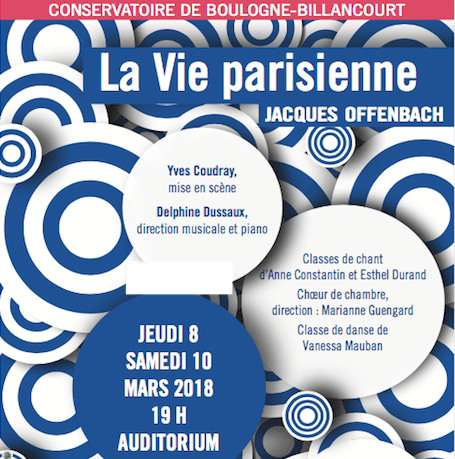 CONSERVATOIRE DE BOULOGNE-BILLANCOURT

La Vie parisienne

JACQUES OFFENBACH

Yves Coudray, mise en scène

Delphine Dussaux, direction musicale et piano

Classes de chant d'Anne Constantin et Esthel Durand

Chœur de chambre, direction : Marianne Guengard

Classe de danse de Vanessa Mauban

JEUDI 8
SAMEDI 10
MARS 2018
19 H
AUDITORIUM